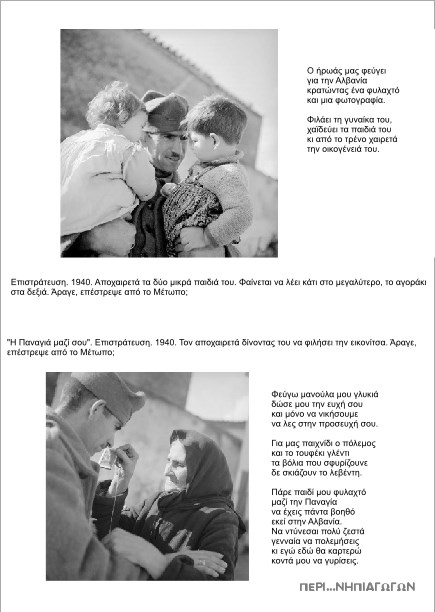 Ο ήρωάς μας φεύγει για την Αλβανία κρατώντας ένα φυλαχτό και μια φωτογραφία.

Φιλάει τη γυναίκα του, χαϊδεύει τα παιδιά του κι από το τρένο χαιρετά την οικογένειά του.

Επιστράτευση. 1940. Αποχαιρετά τα δύο μικρά παιδιά του. Φαίνεται να λέει κάτι στο μεγαλύτερο, το αγοράκι στα δεξιά. Άραγε, επέστρεψε από το Μέτωπο;

"Η Παναγιά μαζί σου". Επιστράτευση. 1940. Τον αποχαιρετά δίνοντας του να φιλήσει την εικονίτσα. Άραγε, επέστρεψε από το Μέτωπο;

Φεύγω μανούλα μου γλυκιά
δώσε μου την ευχή σου
και μόνο να νικήσουμε
να λες στην προσευχή σου.

Για μας παιχνίδι ο πόλεμος
και το τουφέκι γλέντι
τα βόλια που σφυρίζουνε
δε σκιάζουν το λεβέντη.

Πάρε παιδί μου φυλαχτό
μαζί την Παναγία
να έχεις πάντα βοηθό
εκεί στην Αλβανία.
Να ντύνεσαι πολύ ζεστά
γενναία να πολεμήσεις
κι εγώ εδώ θα καρτερώ
κοντά μου να γυρίσεις.

ΠΕΡΙ...ΝΗΠΙΑΓΩΓΩΝ